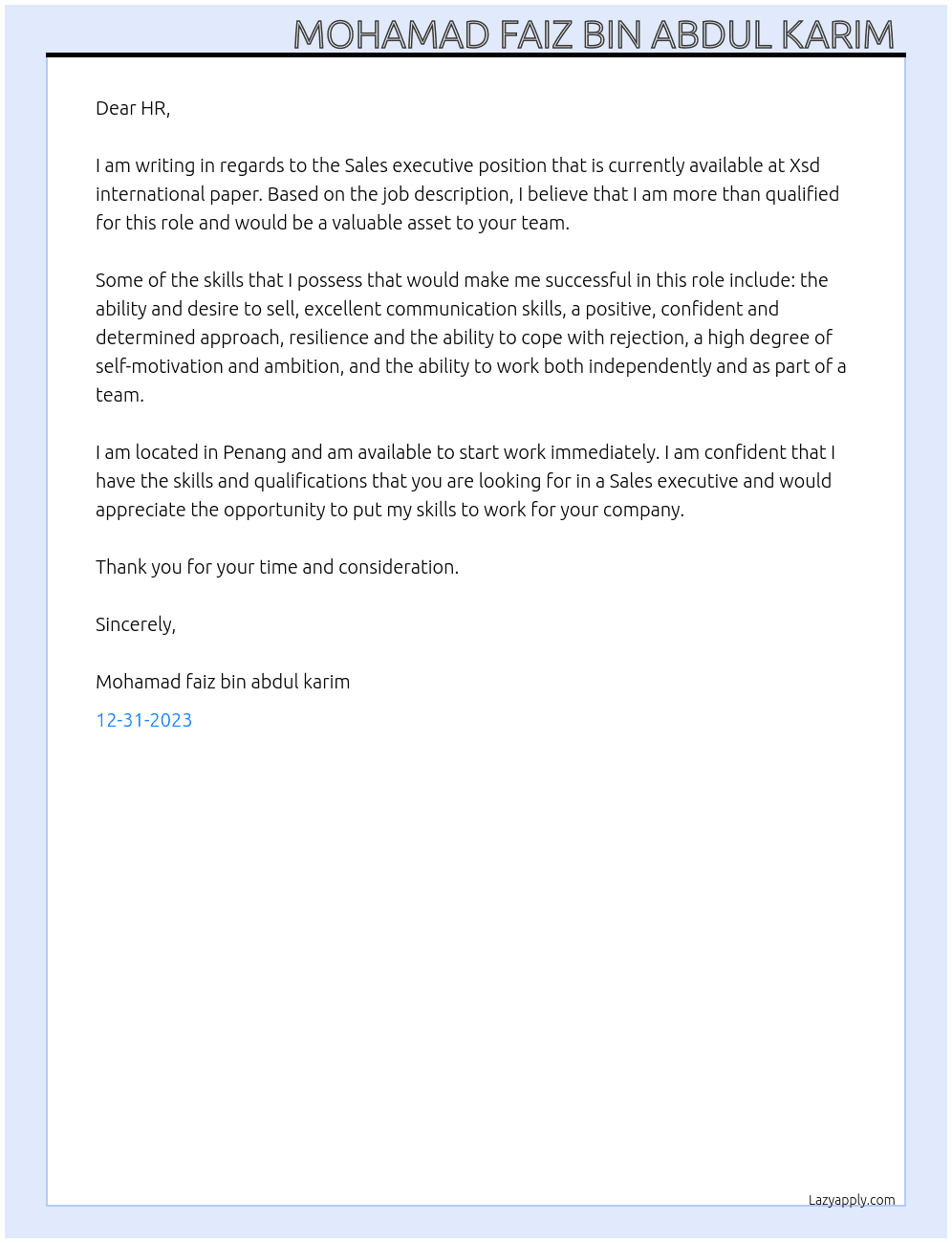 MOHAMAD FAIZ BIN ABDUL KARIM

Dear HR,

I am writing in regards to the Sales executive position that is currently available at Xsd international paper. Based on the job description, I believe that I am more than qualified for this role and would be a valuable asset to your team.

Some of the skills that I possess that would make me successful in this role include: the ability and desire to sell, excellent communication skills, a positive, confident and determined approach, resilience and the ability to cope with rejection, a high degree of self-motivation and ambition, and the ability to work both independently and as part of a team.

I am located in Penang and am available to start work immediately. I am confident that I have the skills and qualifications that you are looking for in a Sales executive and would appreciate the opportunity to put my skills to work for your company.

Thank you for your time and consideration.

Sincerely,

Mohamad faiz bin abdul karim

12-31-2023

Lazyapply.com